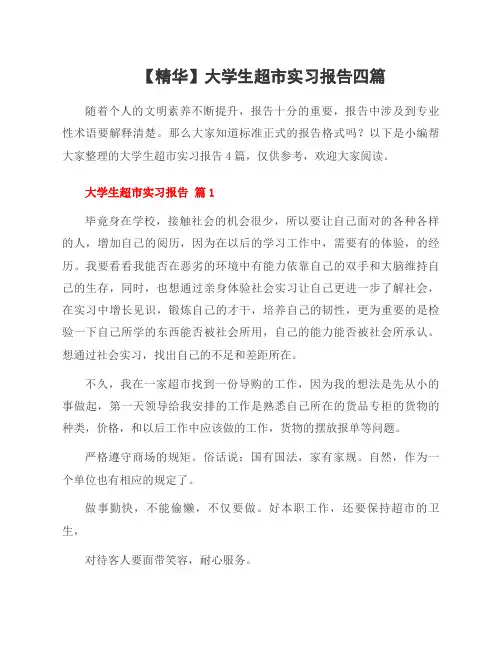 【精华】大学生超市实习报告四篇

随着个人的文明素养不断提升，报告十分的重要，报告中涉及到专业性术语要解释清楚。那么大家知道标准正式的报告格式吗？以下是小编帮大家整理的大学生超市实习报告4篇，仅供参考，欢迎大家阅读。

大学生超市实习报告 篇1

毕竟身在学校，接触社会的机会很少，所以要让自己面对的各种各样的人，增加自己的阅历，因为在以后的学习工作中，需要有的体验，的经历。我要看看我能否在恶劣的环境中有能力依靠自己的双手和大脑维持自己的生存，同时，也想通过亲身体验社会实习让自己更进一步了解社会，在实习中增长见识，锻炼自己的才干，培养自己的韧性，更为重要的是检验一下自己所学的东西能否被社会所用，自己的能力能否被社会所承认。想通过社会实习，找出自己的不足和差距所在。

不久，我在一家超市找到一份导购的工作，因为我的想法是先从小的事做起，第一天领导给我安排的工作是熟悉自己所在的货品专柜的货物的种类，价格，和以后工作中应该做的工作，货物的摆放报单等问题。

严格遵守商场的规矩。俗话说：国有国法，家有家规。自然，作为一个单位也有相应的规定了。

做事勤快，不能偷懒，不仅要做。好本职工作，还要保持超市的卫生，

对待客人要面带笑容，耐心服务。